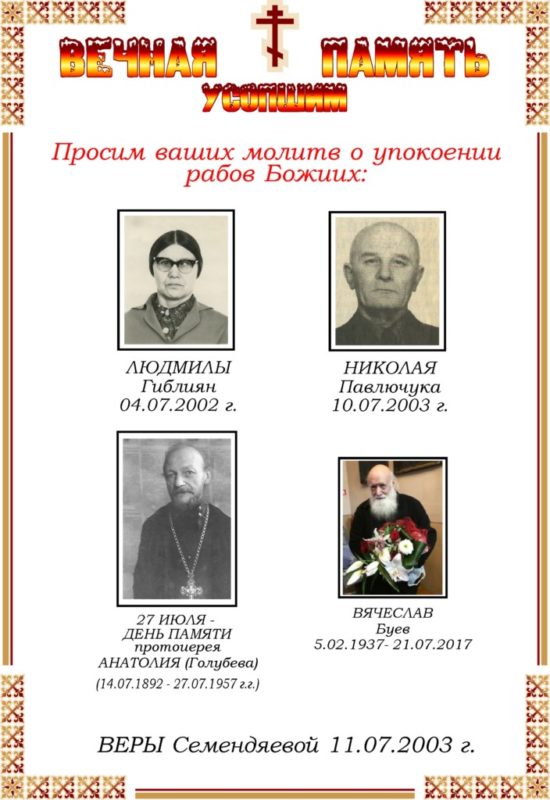 ВЕЧНАЯ ПАМЯТЬ
УСОПШИМ

Просим ваших молитв о упокоении рабов Божиих:

ЛЮДМИЛЫ
Гиблиян
04.07.2002 г.

НИКОЛАЯ
Павлючука
10.07.2003 г.

27 ИЮЛЯ -
ДЕНЬ ПАМЯТИ
протоиерея
АНАТОЛИЯ (Голубева)
(14.07.1892 - 27.07.1957 г.г.)

ВЯЧЕСЛАВ
Буев
5.02.1937- 21.07.2017

ВЕРЫ Семендяевой 11.07.2003 г.